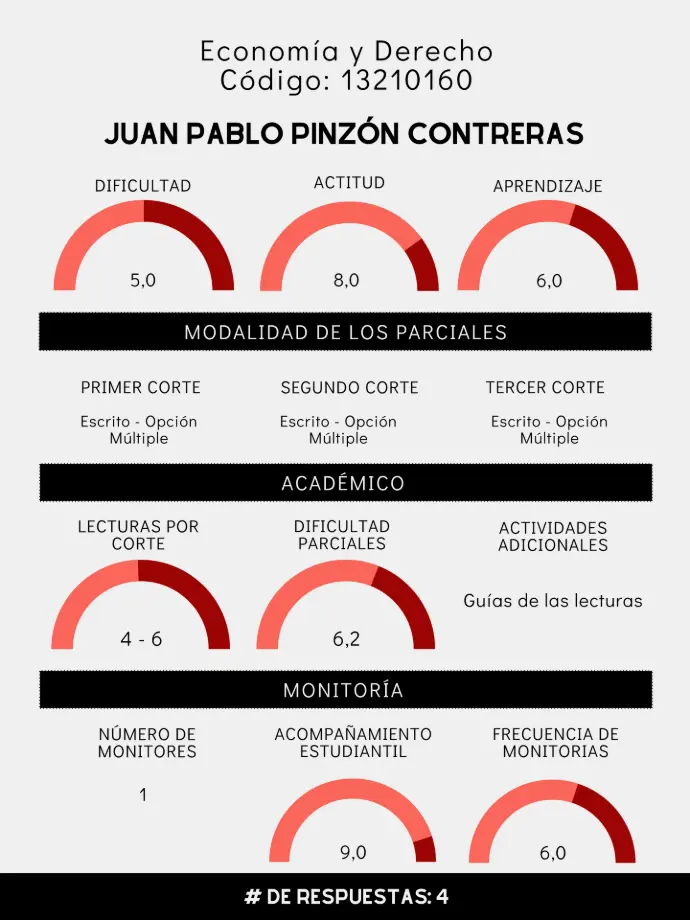 Economía y Derecho
Código: 13210160

JUAN PABLO PINZÓN CONTRERAS

DIFICULTAD
5,0

ACTITUD
8,0

APRENDIZAJE
6,0

MODALIDAD DE LOS PARCIALES

PRIMER CORTE
Escrito - Opción Múltiple

SEGUNDO CORTE
Escrito - Opción Múltiple

TERCER CORTE
Escrito - Opción Múltiple

ACADÉMICO

LECTURAS POR CORTE
4 - 6

DIFICULTAD PARCIALES
6,2

ACTIVIDADES ADICIONALES
Guías de las lecturas

MONITORÍA

NÚMERO DE MONITORES
1

ACOMPAÑAMIENTO ESTUDIANTIL
9,0

FRECUENCIA DE MONITORIAS
6,0

# DE RESPUESTAS: 4